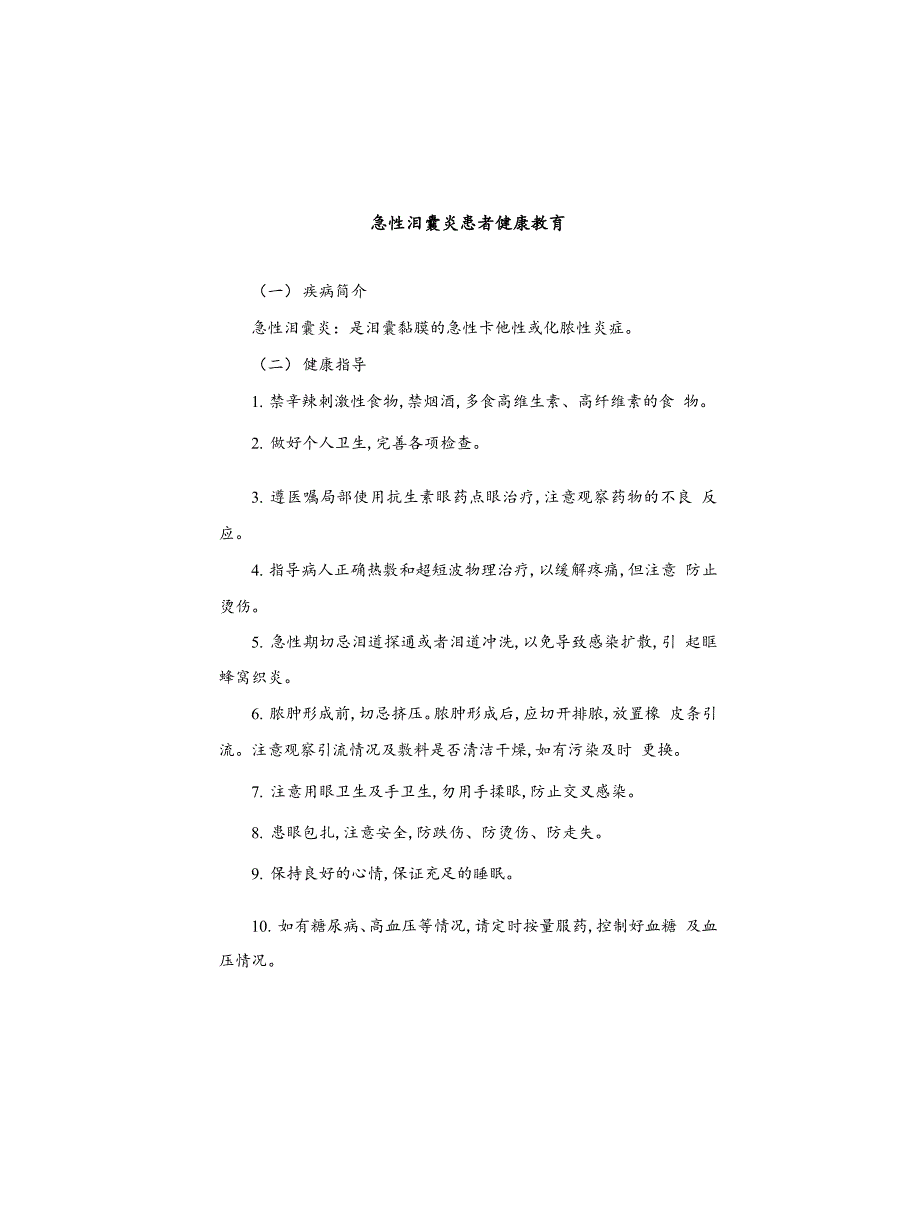 急性泪囊炎患者健康教育

（一） 疾病简介

急性泪囊炎：是泪囊黏膜的急性卡他性或化脓性炎症。

（二） 健康指导

1. 禁辛辣刺激性食物，禁烟酒，多食高维生素、高纤维素的食 物。

2. 做好个人卫生，完善各项检查。

3. 遵医嘱局部使用抗生素眼药点眼治疗，注意观察药物的不良 反应。

4. 指导病人正确热敷和超短波物理治疗，以缓解疼痛，但注意 防止烫伤。

5. 急性期切忌泪道探通或者泪道冲洗，以免导致感染扩散，引 起眶蜂窝织炎。

6. 脓肿形成前，切忌挤压。脓肿形成后，应切开排脓，放置橡 皮条引流。注意观察引流情况及敷料是否清洁干燥，如有污染及时 更换。

7. 注意用眼卫生及手卫生，勿用手揉眼，防止交叉感染。

8. 患眼包扎，注意安全，防跌伤、防烫伤、防走失。

9. 保持良好的心情，保证充足的睡眠。

10. 如有糖尿病、高血压等情况，请定时按量服药，控制好血糖 及血压情况。